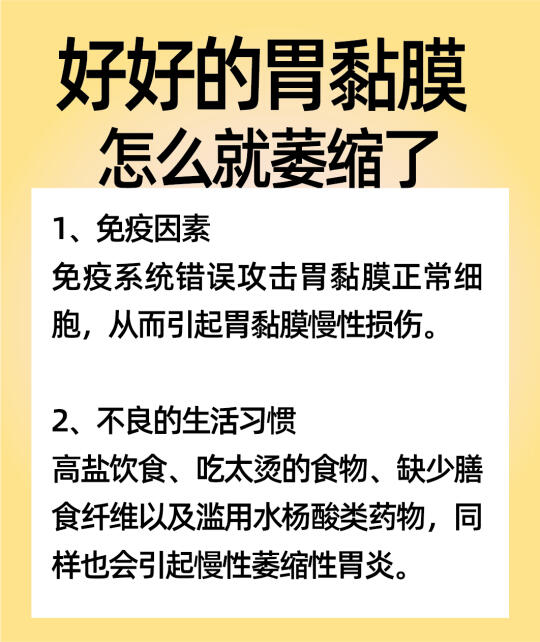 好好的胃黏膜
怎么就萎缩了

1、免疫因素
免疫系统错误攻击胃黏膜正常细胞，从而引起胃黏膜慢性损伤。

2、不良的生活习惯
高盐饮食、吃太烫的食物、缺少膳食纤维以及滥用水杨酸类药物，同样也会引起慢性萎缩性胃炎。